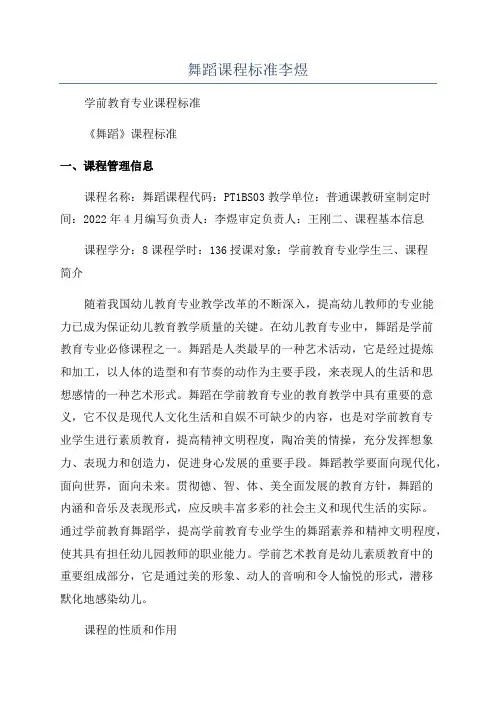 舞蹈课程标准李煜

学前教育专业课程标准

《舞蹈》课程标准

一、课程管理信息

课程名称：舞蹈课程代码：PT1BS03 教学单位：普通课教研室制定时间：2022 年 4 月编写负责人：李煜审定负责人：王刚二、课程基本信息

课程学分：8 课程学时：136 授课对象：学前教育专业学生三、课程简介

随着我国幼儿教育专业教学改革的不断深入，提高幼儿教师的专业能力已成为保证幼儿教育教学质量的关键。在幼儿教育专业中，舞蹈是学前教育专业必修课程之一。舞蹈是人类最早的一种艺术活动，它是经过提炼和加工，以人体的造型和有节奏的动作为主要手段，来表现人的生活和思想感情的一种艺术形式。舞蹈在学前教育专业的教育教学中具有重要的意义，它不仅是现代人文化生活和自娱不可缺少的内容，也是对学前教育专业学生进行素质教育，提高精神文明程度，陶冶美的情操，充分发挥想象力、表现力和创造力，促进身心发展的重要手段。舞蹈教学要面向现代化，面向世界，面向未来。贯彻德、智、体、美全面发展的教育方针，舞蹈的内涵和音乐及表现形式，应反映丰富多彩的社会主义和现代生活的实际。通过学前教育舞蹈学，提高学前教育专业学生的舞蹈素养和精神文明程度，使其具有担任幼儿园教师的职业能力。学前艺术教育是幼儿素质教育中的重要组成部分，它是通过美的形象、动人的音响和令人愉悦的形式，潜移默化地感染幼儿。

课程的性质和作用